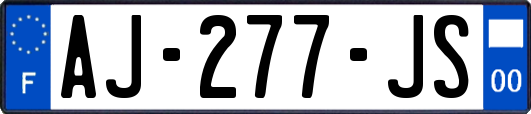 F
AJ-277-JS
00